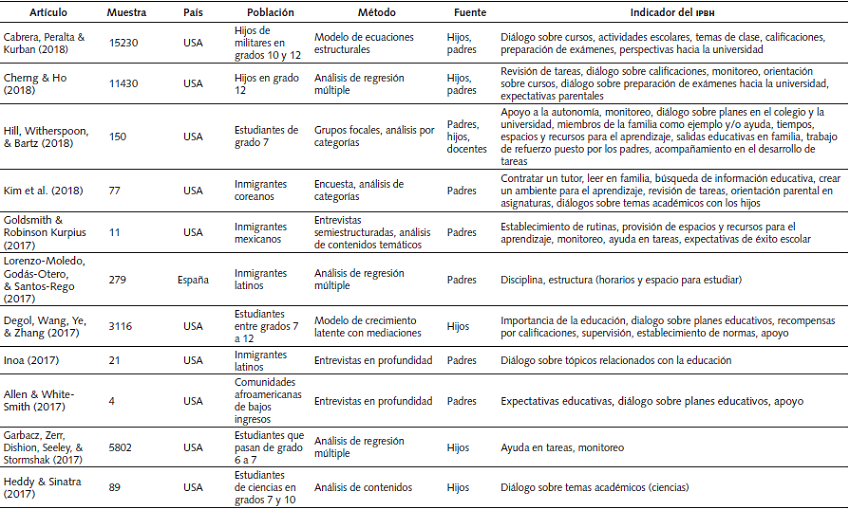 | Artículo | Muestra | País | Población | Método | Fuente | Indicador del IPBH |
|---|---|---|---|---|---|---|
| Cabrera, Peralta & Kurban (2018) | 15230 | USA | Hijos de militares en grados 10 y 12 | Modelo de ecuaciones estructurales | Hijos, padres | Diálogo sobre cursos, actividades escolares, temas de clase, calificaciones, preparación de exámenes, perspectivas hacia la universidad |
| Cherng & Ho (2018) | 11430 | USA | Hijos en grado 12 | Análisis de regresión múltiple | Hijos, padres | Revisión de tareas, diálogo sobre calificaciones, monitoreo, orientación sobre cursos, diálogo sobre preparación de exámenes hacia la universidad, expectativas parentales |
| Hill, Witherspoon, & Bartz (2018) | 150 | USA | Estudiantes de grado 7 | Grupos focales, análisis por categorías | Padres, hijos, docentes | Apoyo a la autonomía, monitoreo, diálogo sobre planes en el colegio y la universidad, miembros de la familia como ejemplo y/o ayuda, tiempos, espacios y recursos para el aprendizaje, salidas educativas en familia, trabajo de refuerzo puesto por los padres, acompañamiento en el desarrollo de tareas |
| Kim et al. (2018) | 77 | USA | Inmigrantes coreanos | Encuesta, análisis de categorías | Padres | Contratar un tutor, leer en familia, búsqueda de información educativa, crear un ambiente para el aprendizaje, revisión de tareas, orientación parental en asignaturas, diálogos sobre temas académicos con los hijos |
| Goldsmith & Robinson Kurpius (2017) | 11 | USA | Inmigrantes mexicanos | Entrevistas semiestructuradas, análisis de contenidos temáticos | Padres | Establecimiento de rutinas, provisión de espacios y recursos para el aprendizaje, monitoreo, ayuda en tareas, expectativas de éxito escolar |
| Lorenzo-Moledo, Godás-Otero, & Santos-Rego (2017) | 279 | España | Inmigrantes latinos | Análisis de regresión múltiple | Padres | Disciplina, estructura (horarios y espacio para estudiar) |
| Degol, Wang, Ye, & Zhang (2017) | 3116 | USA | Estudiantes entre grados 7 a 12 | Modelo de crecimiento latente con mediaciones | Hijos | Importancia de la educación, dialogo sobre planes educativos, recompensas por calificaciones, supervisión, establecimiento de normas, apoyo |
| Inoa (2017) | 21 | USA | Inmigrantes latinos | Entrevistas en profundidad | Padres | Diálogo sobre tópicos relacionados con la educación |
| Allen & White-Smith (2017) | 4 | USA | Comunidades afroamericanas de bajos ingresos | Entrevistas en profundidad | Padres | Expectativas educativas, diálogo sobre planes educativos, apoyo |
| Garbacz, Zerr, Dishion, Seeley, & Stormshak (2017) | 5802 | USA | Estudiantes que pasan de grado 6 a 7 | Análisis de regresión múltiple | Hijos | Ayuda en tareas, monitoreo |
| Heddy & Sinatra (2017) | 89 | USA | Estudiantes de ciencias en grados 7 y 10 | Análisis de contenidos | Hijos | Diálogo sobre temas académicos (ciencias) |